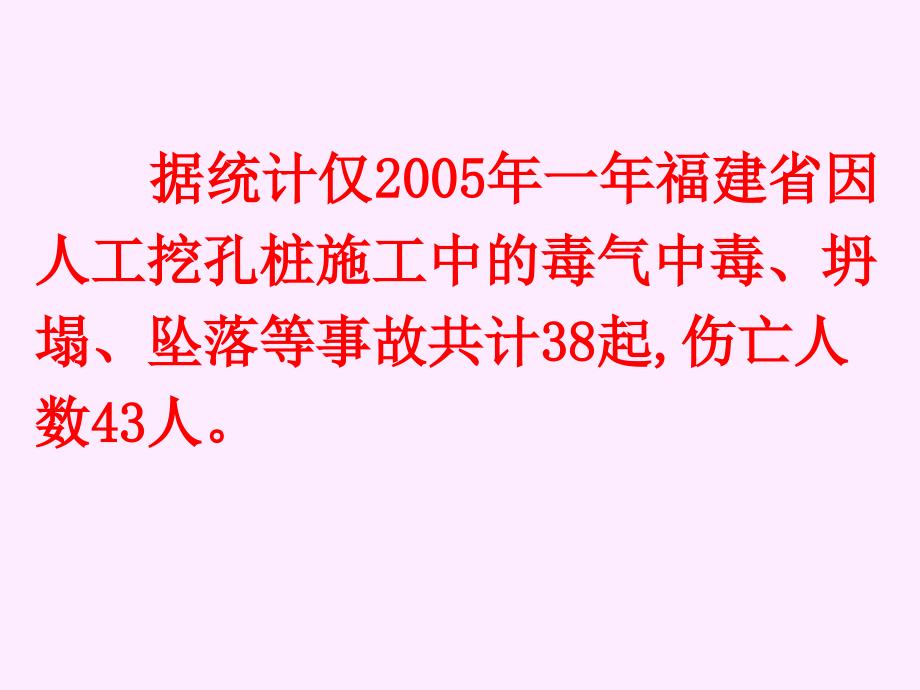 据统计仅2005年一年福建省因人工挖孔桩施工中的毒气中毒、坍塌、坠落等事故共计38起,伤亡人数43人。